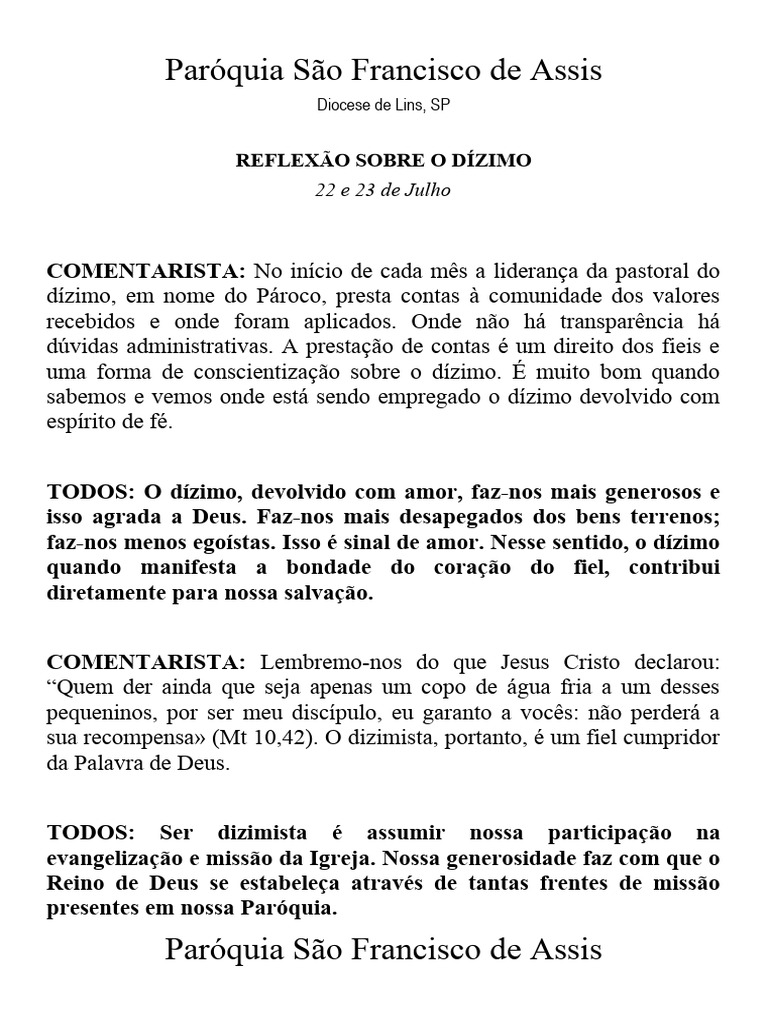 Paróquia São Francisco de Assis
Diocese de Lins, SP

REFLEXÃO SOBRE O DÍZIMO
22 e 23 de Julho

COMENTARISTA: No início de cada mês a liderança da pastoral do dízimo, em nome do Pároco, presta contas à comunidade dos valores recebidos e onde foram aplicados. Onde não há transparência há dúvidas administrativas. A prestação de contas é um direito dos fieis e uma forma de conscientização sobre o dízimo. É muito bom quando sabemos e vemos onde está sendo empregado o dízimo devolvido com espírito de fé.

TODOS: O dízimo, devolvido com amor, faz-nos mais generosos e isso agrada a Deus. Faz-nos mais desapegados dos bens terrenos; faz-nos menos egoístas. Isso é sinal de amor. Nesse sentido, o dízimo quando manifesta a bondade do coração do fiel, contribui diretamente para nossa salvação.

COMENTARISTA: Lembremo-nos do que Jesus Cristo declarou: “Quem der ainda que seja apenas um copo de água fria a um desses pequeninos, por ser meu discípulo, eu garanto a vocês: não perderá a sua recompensa» (Mt 10,42). O dizimista, portanto, é um fiel cumpridor da Palavra de Deus.

TODOS: Ser dizimista é assumir nossa participação na evangelização e missão da Igreja. Nossa generosidade faz com que o Reino de Deus se estabeleça através de tantas frentes de missão presentes em nossa Paróquia.

Paróquia São Francisco de Assis